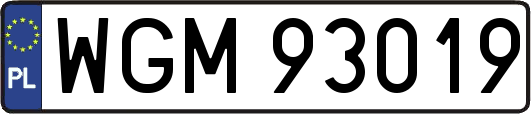 PL
WGM 93019